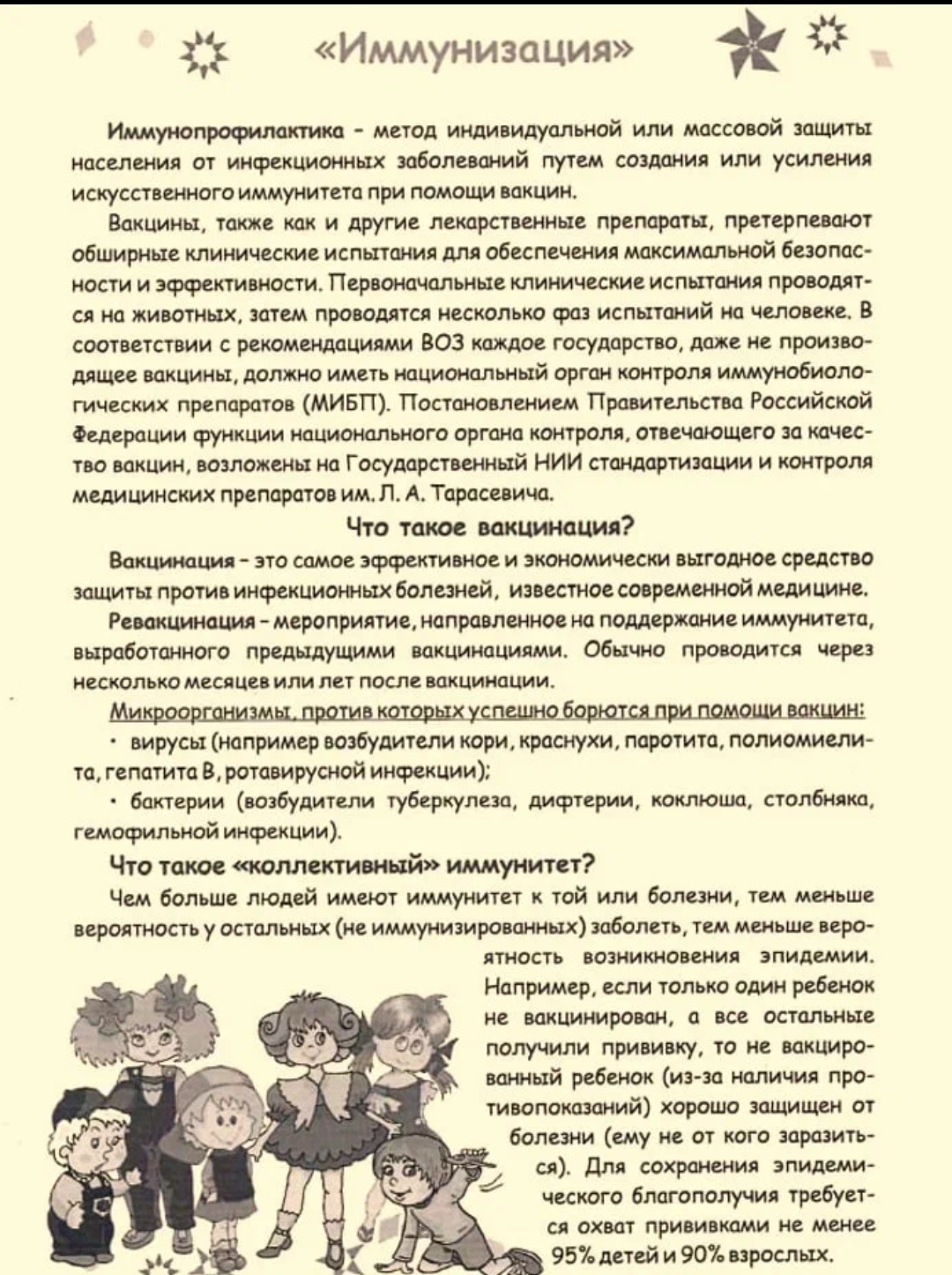 «Иммунизация»

Иммунопрофилактика - метод индивидуальной или массовой защиты населения от инфекционных заболеваний путем создания или усиления искусственного иммунитета при помощи вакцин.

Вакцины, также как и другие лекарственные препараты, претерпевают обширные клинические испытания для обеспечения максимальной безопасности и эффективности. Первоначальные клинические испытания проводятся на животных, затем проводятся несколько фаз испытаний на человеке. В соответствии с рекомендациями ВОЗ каждое государство, даже не производящее вакцины, должно иметь национальный орган контроля иммунобиологических препаратов (МИБП). Постановлением Правительства Российской Федерации функции национального органа контроля, отвечающего за качество вакцин, возложены на Государственный НИИ стандартизации и контроля медицинских препаратов им. Л. А. Тарасевича.

Что такое вакцинация?

Вакцинация - это самое эффективное и экономически выгодное средство защиты против инфекционных болезней, известное современной медицине.

Ревакцинация - мероприятие, направленное на поддержание иммунитета, выработанного предыдущими вакцинациями. Обычно проводится через несколько месяцев или лет после вакцинации.

Микроорганизмы, против которых успешно борются при помощи вакцин:

· вирусы (например возбудители кори, краснухи, паротита, полиомиелита, гепатита В, ротавирусной инфекции);

· бактерии (возбудители туберкулеза, дифтерии, коклюша, столбняка, гемофильной инфекции).

Что такое «коллективный» иммунитет?

Чем больше людей имеют иммунитет к той или болезни, тем меньше вероятность у остальных (не иммунизированных) заболеть, тем меньше вероятность возникновения эпидемии. Например, если только один ребенок не вакцинирован, а все остальные получили прививку, то не вакцированный ребенок (из-за наличия противопоказаний) хорошо защищен от болезни (ему не от кого заразиться). Для сохранения эпидемического благополучия требуется охват прививками не менее 95% детей и 90% взрослых.